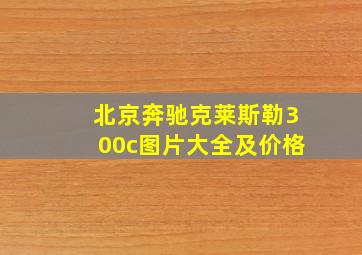 北京奔驰克莱斯勒300c图片大全及价格